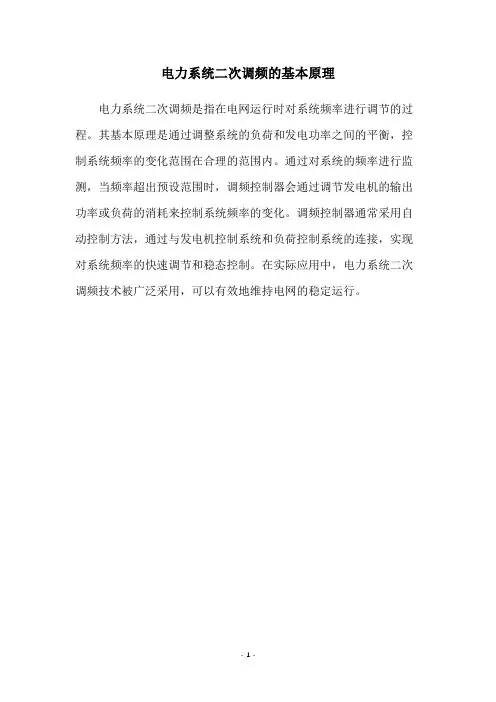 电力系统二次调频的基本原理

电力系统二次调频是指在电网运行时对系统频率进行调节的过程。其基本原理是通过调整系统的负荷和发电功率之间的平衡，控制系统频率的变化范围在合理的范围内。通过对系统的频率进行监测，当频率超出预设范围时，调频控制器会通过调节发电机的输出功率或负荷的消耗来控制系统频率的变化。调频控制器通常采用自动控制方法，通过与发电机控制系统和负荷控制系统的连接，实现对系统频率的快速调节和稳态控制。在实际应用中，电力系统二次调频技术被广泛采用，可以有效地维持电网的稳定运行。

- 1 -